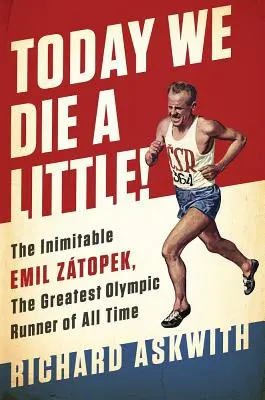 TODAY WE DIE A LITTLE!

ČSR
364

The Inimitable EMIL ZÁTOPEK, The Greatest Olympic Runner of All Time

RICHARD ASKWITH